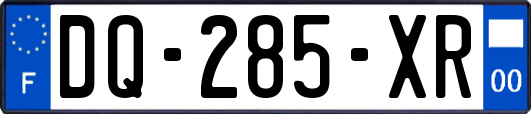 F
DQ-285-XR
00